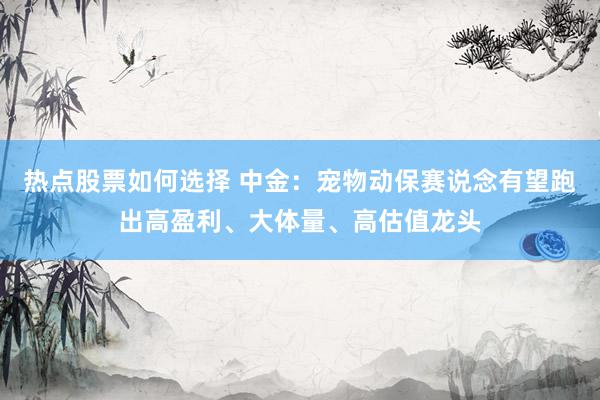 热点股票如何选择 中金：宠物动保赛说念有望跑出高盈利、大体量、高估值龙头